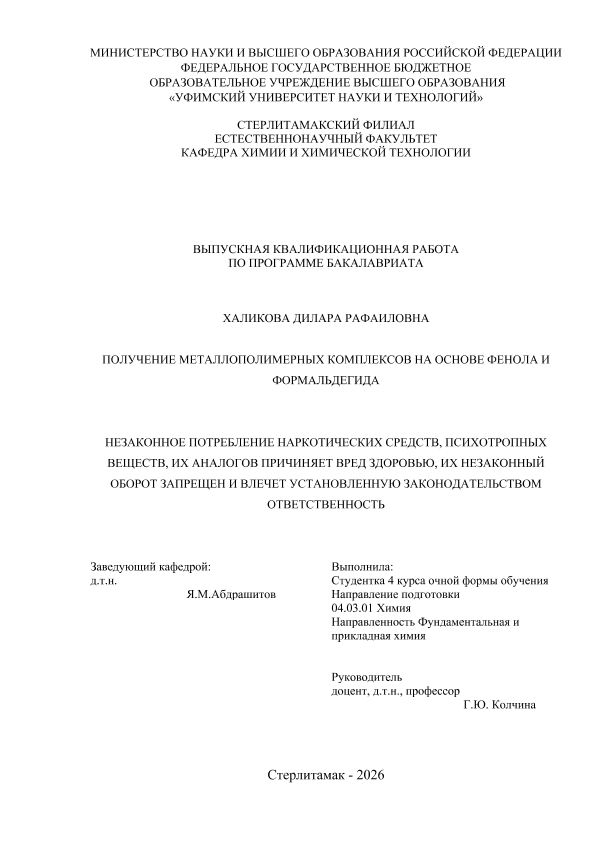 МИНИСТЕРСТВО НАУКИ И ВЫСШЕГО ОБРАЗОВАНИЯ РОССИЙСКОЙ ФЕДЕРАЦИИ
ФЕДЕРАЛЬНОЕ ГОСУДАРСТВЕННОЕ БЮДЖЕТНОЕ
ОБРАЗОВАТЕЛЬНОЕ УЧРЕЖДЕНИЕ ВЫСШЕГО ОБРАЗОВАНИЯ
«УФИМСКИЙ УНИВЕРСИТЕТ НАУКИ И ТЕХНОЛОГИЙ»

СТЕРЛИТАМАКСКИЙ ФИЛИАЛ
ЕСТЕСТВЕННОНАУЧНЫЙ ФАКУЛЬТЕТ
КАФЕДРА ХИМИИ И ХИМИЧЕСКОЙ ТЕХНОЛОГИИ

ВЫПУСКНАЯ КВАЛИФИКАЦИОННАЯ РАБОТА
ПО ПРОГРАММЕ БАКАЛАВРИАТА

ХАЛИКОВА ДИЛАРА РАФАИЛОВНА

ПОЛУЧЕНИЕ МЕТАЛЛОПОЛИМЕРНЫХ КОМПЛЕКСОВ НА ОСНОВЕ ФЕНОЛА И ФОРМАЛЬДЕГИДА

НЕЗАКОННОЕ ПОТРЕБЛЕНИЕ НАРКОТИЧЕСКИХ СРЕДСТВ, ПСИХОТРОПНЫХ ВЕЩЕСТВ, ИХ АНАЛОГОВ ПРИЧИНЯЕТ ВРЕД ЗДОРОВЬЮ, ИХ НЕЗАКОННЫЙ ОБОРОТ ЗАПРЕЩЕН И ВЛЕЧЕТ УСТАНОВЛЕННУЮ ЗАКОНОДАТЕЛЬСТВОМ ОТВЕТСТВЕННОСТЬ

Заведующий кафедрой:
д.т.н.
Я.М.Абдрашитов

Выполнила:
Студентка 4 курса очной формы обучения
Направление подготовки
04.03.01 Химия
Направленность Фундаментальная и прикладная химия

Руководитель
доцент, д.т.н., профессор
Г.Ю. Колчина

Стерлитамак - 2026